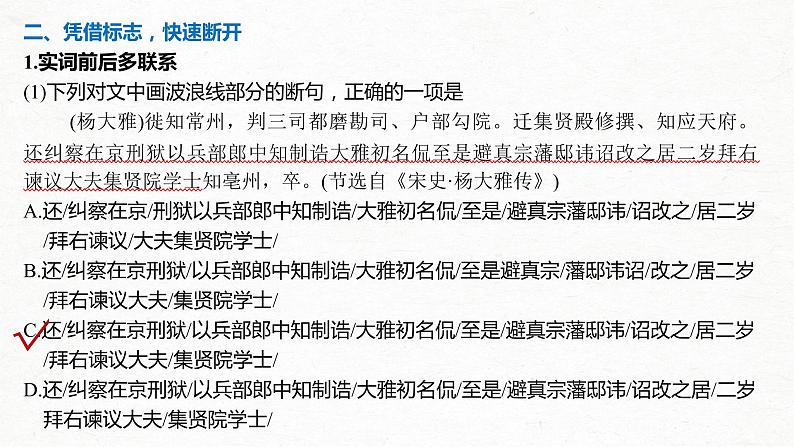 二、凭借标志，快速断开

1.实词前后多联系

(1)下列对文中画波浪线部分的断句，正确的一项是

(杨大雅)徙知常州，判三司都磨勘司、户部勾院。迁集贤殿修撰、知应天府。还纠察在京刑狱以兵部郎中知制诰大雅初名侃至是避真宗藩邸讳诏改之居二岁拜右谏议大夫集贤院学士知亳州，卒。(节选自《宋史·杨大雅传》)

A.还/纠察在京/刑狱以兵部郎中知制诰/大雅初名侃/至是/避真宗藩邸讳/诏改之/居二岁/拜右谏议/大夫集贤院学士/

B.还/纠察在京刑狱/以兵部郎中知制诰/大雅初名侃/至是避真宗/藩邸讳诏/改之/居二岁/拜右谏议大夫/集贤院学士/

C.还/纠察在京刑狱/以兵部郎中知制诰/大雅初名侃/至是/避真宗藩邸讳/诏改之/居二岁/拜右谏议大夫/集贤院学士/

D.还/纠察在京刑狱/以兵部郎中知制诰/大雅初名侃/至是/避真宗藩邸讳/诏改之居/二岁拜右谏议大夫/集贤院学士/